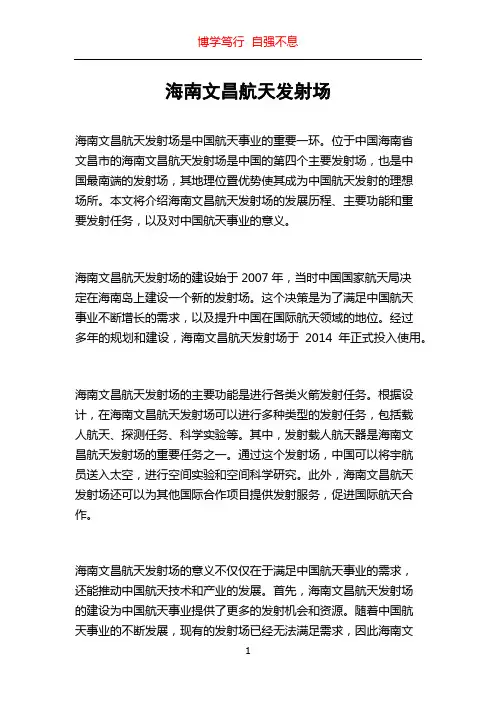 博学笃行 自强不息

海南文昌航天发射场

海南文昌航天发射场是中国航天事业的重要一环。位于中国海南省文昌市的海南文昌航天发射场是中国的第四个主要发射场，也是中国最南端的发射场，其地理位置优势使其成为中国航天发射的理想场所。本文将介绍海南文昌航天发射场的发展历程、主要功能和重要发射任务，以及对中国航天事业的意义。

海南文昌航天发射场的建设始于 2007 年，当时中国国家航天局决定在海南岛上建设一个新的发射场。这个决策是为了满足中国航天事业不断增长的需求，以及提升中国在国际航天领域的地位。经过多年的规划和建设，海南文昌航天发射场于 2014 年正式投入使用。

海南文昌航天发射场的主要功能是进行各类火箭发射任务。根据设计，在海南文昌航天发射场可以进行多种类型的发射任务，包括载人航天、探测任务、科学实验等。其中，发射载人航天器是海南文昌航天发射场的重要任务之一。通过这个发射场，中国可以将宇航员送入太空，进行空间实验和空间科学研究。此外，海南文昌航天发射场还可以为其他国际合作项目提供发射服务，促进国际航天合作。

海南文昌航天发射场的意义不仅仅在于满足中国航天事业的需求，还能推动中国航天技术和产业的发展。首先，海南文昌航天发射场的建设为中国航天事业提供了更多的发射机会和资源。随着中国航天事业的不断发展，现有的发射场已经无法满足需求，因此海南文

1